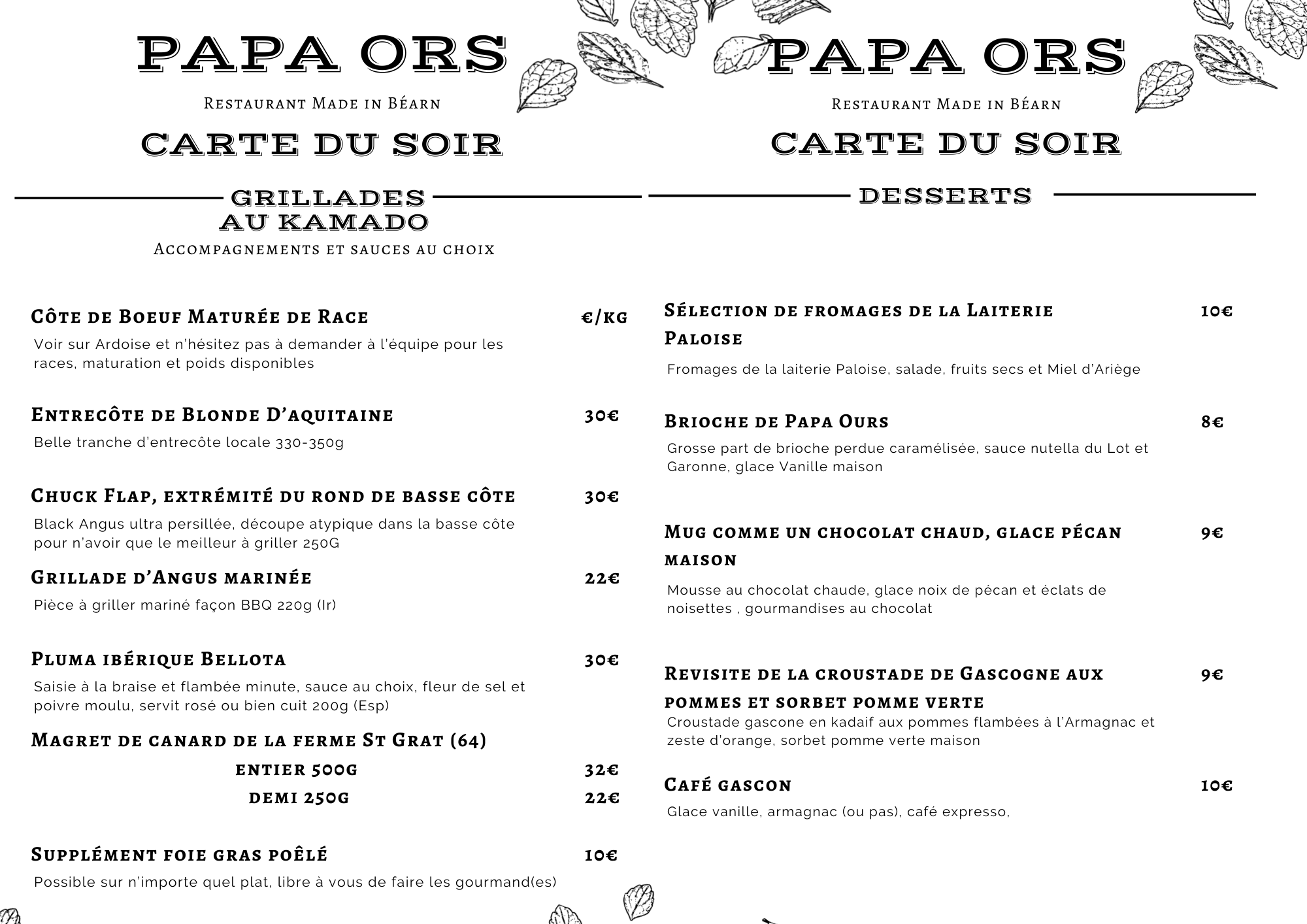 PAPA ORS

Restaurant Made in Béarn

CARTE DU SOIR

GRILLADES AU KAMADO

Accompagnements et sauces au choix

Côte de Boeuf Maturée de Race €/kg

Voir sur Ardoise et n'hésitez pas à demander à l'équipe pour les races, maturation et poids disponibles

Entrecôte de Blonde D'aquitaine 30€

Belle tranche d'entrecôte locale 330-350g

Chuck Flap, extrémité du rond de basse côte 30€

Black Angus ultra persillée, découpe atypique dans la basse côte pour n'avoir que le meilleur à griller 250G

Grillade d'Angus marinée 22€

Pièce à griller mariné façon BBQ 220g (Ir)

Pluma ibérique Bellota 30€

Saisie à la braise et flambée minute, sauce au choix, fleur de sel et poivre moulu, servit rosé ou bien cuit 200g (Esp)

Magret de canard de la ferme St Grat (64)

entier 500g 32€

demi 250g 22€

Supplément foie gras poêlé 10€

Possible sur n'importe quel plat, libre à vous de faire les gourmand(es)

PAPA ORS

Restaurant Made in Béarn

CARTE DU SOIR

DESSERTS

Sélection de fromages de la Laiterie Paloise 10€

Fromages de la laiterie Paloise, salade, fruits secs et Miel d'Ariège

Brioche de Papa Ours 8€

Grosse part de brioche perdue caramélisée, sauce nutella du Lot et Garonne, glace Vanille maison

Mug comme un chocolat chaud, glace pécan maison 9€

Mousse au chocolat chaude, glace noix de pécan et éclats de noisettes , gourmandises au chocolat

Revisite de la croustade de Gascogne aux pommes et sorbet pomme verte 9€

Croustade gascone en kadaif aux pommes flambées à l'Armagnac et zeste d'orange, sorbet pomme verte maison

Café gascon 10€

Glace vanille, armagnac (ou pas), café expresso,